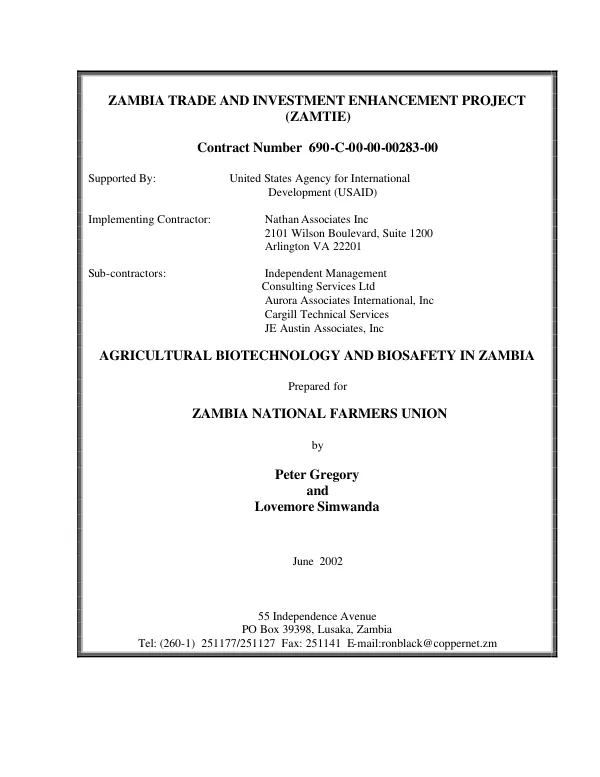 ZAMBIA TRADE AND INVESTMENT ENHANCEMENT PROJECT (ZAMTIE)

Contract Number 690-C-00-00-00283-00

Supported By: United States Agency for International Development (USAID)

Implementing Contractor: Nathan Associates Inc
2101 Wilson Boulevard, Suite 1200
Arlington VA 22201

Sub-contractors: Independent Management Consulting Services Ltd
Aurora Associates International, Inc
Cargill Technical Services
JE Austin Associates, Inc

AGRICULTURAL BIOTECHNOLOGY AND BIOSAFETY IN ZAMBIA

Prepared for

ZAMBIA NATIONAL FARMERS UNION

by

Peter Gregory
and
Lovemore Simwanda

June 2002

55 Independence Avenue
PO Box 39398, Lusaka, Zambia
Tel: (260-1) 251177/251127 Fax: 251141 E-mail:ronblack@coppernet.zm